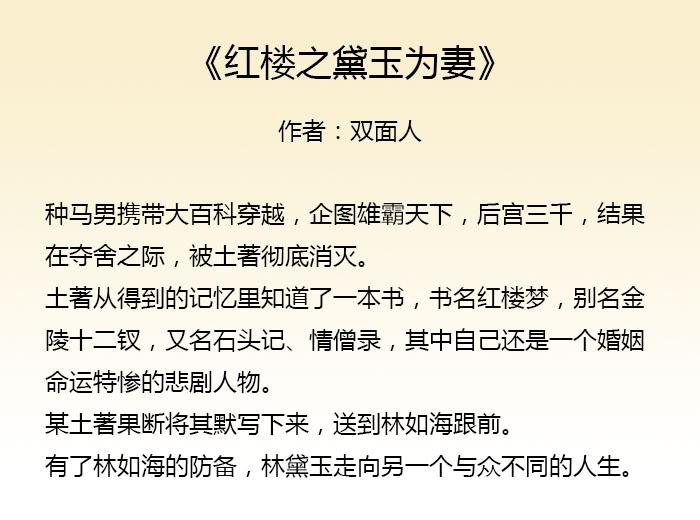 《红楼之黛玉为妻》

作者：双面人

种马男携带大百科穿越，企图雄霸天下，后宫三千，结果在夺舍之际，被土著彻底消灭。
土著从得到的记忆里知道了一本书，书名红楼梦，别名金陵十二钗，又名石头记、情僧录，其中自己还是一个婚姻命运特惨的悲剧人物。
某土著果断将其默写下来，送到林如海跟前。
有了林如海的防备，林黛玉走向另一个与众不同的人生。